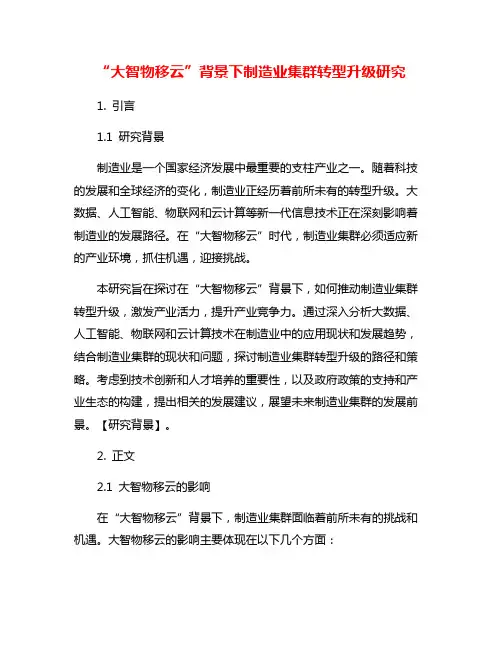 “大智物移云”背景下制造业集群转型升级研究

1. 引言

1.1 研究背景

制造业是一个国家经济发展中最重要的支柱产业之一。随着科技的发展和全球经济的变化，制造业正经历着前所未有的转型升级。大数据、人工智能、物联网和云计算等新一代信息技术正在深刻影响着制造业的发展路径。在“大智物移云”时代，制造业集群必须适应新的产业环境，抓住机遇，迎接挑战。

本研究旨在探讨在“大智物移云”背景下，如何推动制造业集群转型升级，激发产业活力，提升产业竞争力。通过深入分析大数据、人工智能、物联网和云计算技术在制造业中的应用现状和发展趋势，结合制造业集群的现状和问题，探讨制造业集群转型升级的路径和策略。考虑到技术创新和人才培养的重要性，以及政府政策的支持和产业生态的构建，提出相关的发展建议，展望未来制造业集群的发展前景。【研究背景】。

2. 正文

2.1 大智物移云的影响

在“大智物移云”背景下，制造业集群面临着前所未有的挑战和机遇。大智物移云的影响主要体现在以下几个方面：